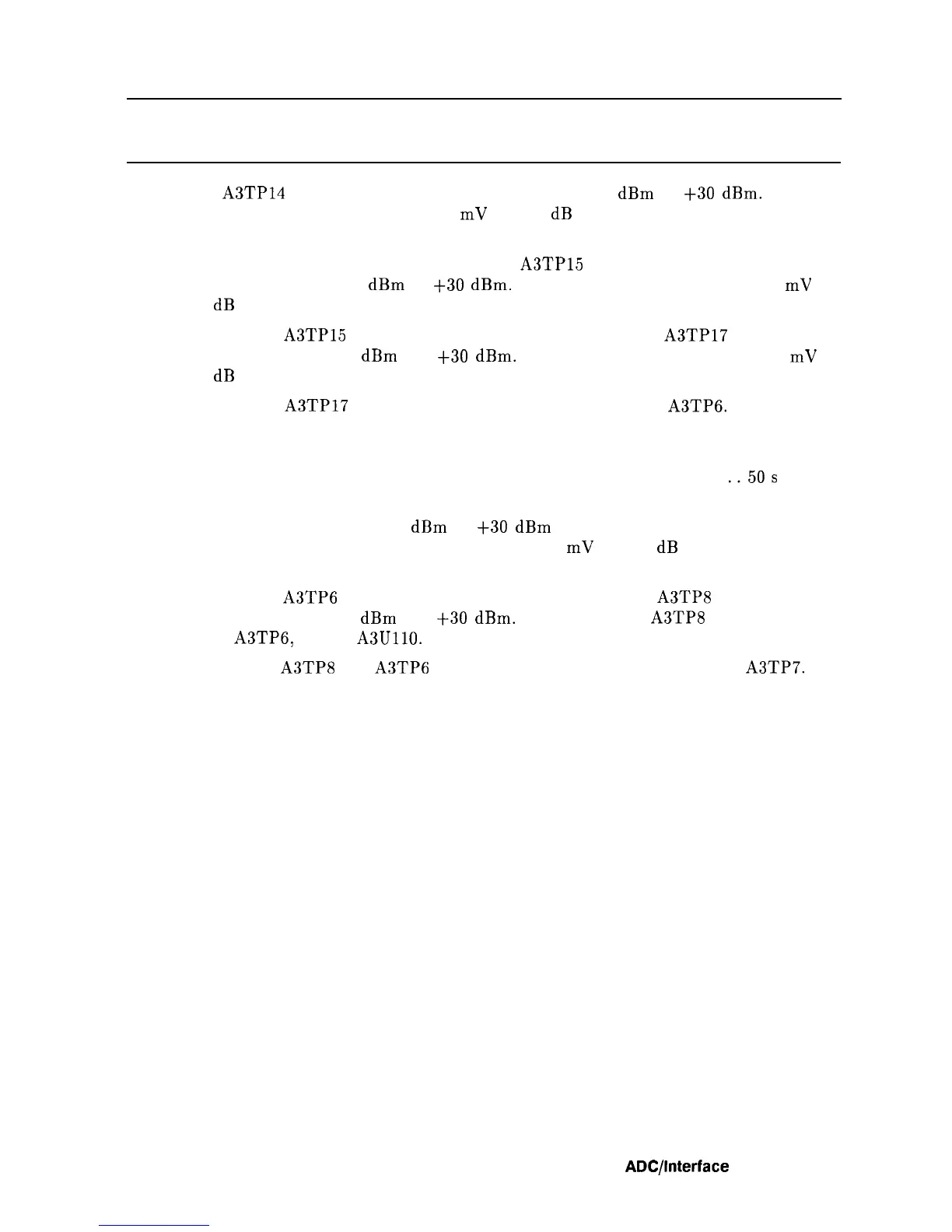 A3TP14 dBm +30 dBm.
mV dB

A3TP15
dBm +30 dBm. mV
dB

A3TP15 A3TP17
dBm +30 dBm. mV
dB

A3TP17 A3TP6.

. . 50 s

dBm +30 dBm
mV dB

A3TP6 A3TP8
dBm +30 dBm. A3TP8
A3TP6, A3U110.

A3TP8 A3TP6 A3TP7.

ADC/Interface